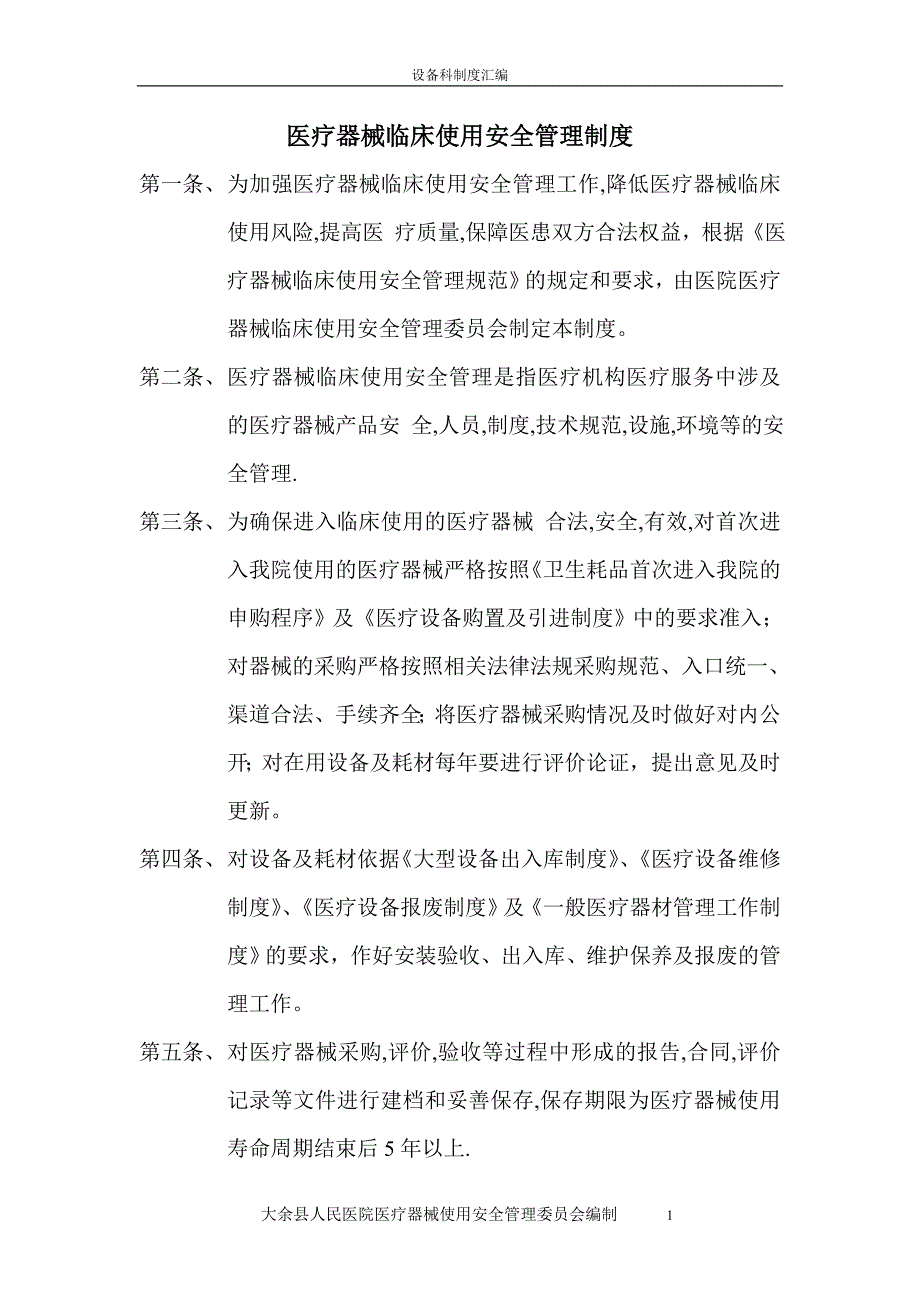 设备科制度汇编

医疗器械临床使用安全管理制度

第一条、为加强医疗器械临床使用安全管理工作,降低医疗器械临床使用风险,提高医 疗质量,保障医患双方合法权益，根据《医疗器械临床使用安全管理规范》的规定和要求，由医院医疗器械临床使用安全管理委员会制定本制度。

第二条、医疗器械临床使用安全管理是指医疗机构医疗服务中涉及的医疗器械产品安 全,人员,制度,技术规范,设施,环境等的安全管理.

第三条、为确保进入临床使用的医疗器械 合法,安全,有效,对首次进入我院使用的医疗器械严格按照《卫生耗品首次进入我院的申购程序》及《医疗设备购置及引进制度》中的要求准入；对器械的采购严格按照相关法律法规采购规范、入口统一、渠道合法、手续齐全; 将医疗器械采购情况及时做好对内公开; 对在用设备及耗材每年要进行评价论证，提出意见及时更新。

第四条、对设备及耗材依据《大型设备出入库制度》、《医疗设备维修制度》、《医疗设备报废制度》及《一般医疗器材管理工作制度》的要求，作好安装验收、出入库、维护保养及报废的管理工作。

第五条、对医疗器械采购,评价,验收等过程中形成的报告,合同,评价记录等文件进行建档和妥善保存,保存期限为医疗器械使用寿命周期结束后 5 年以上.

大余县人民医院医疗器械使用安全管理委员会编制 1